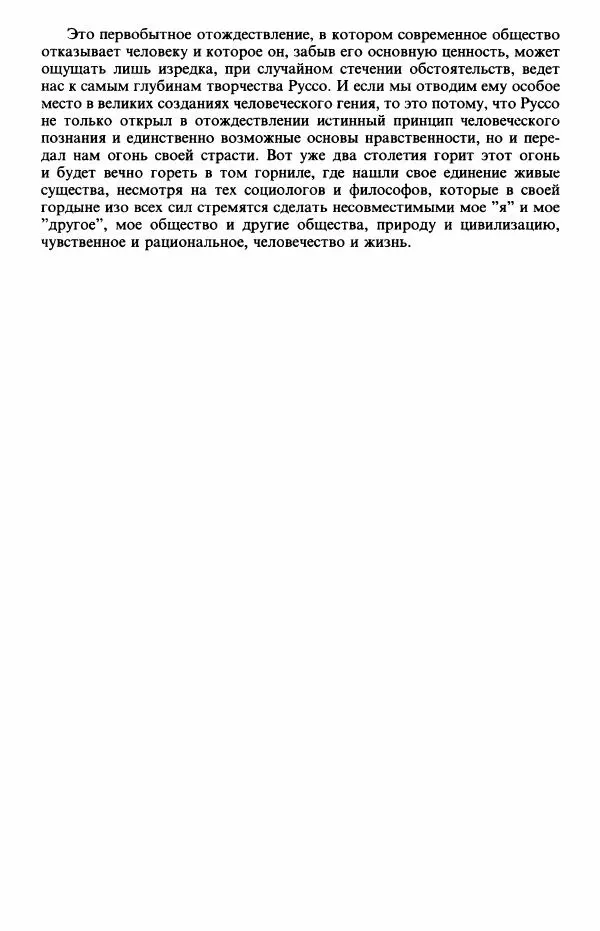 Это первобытное отождествление, в котором современное общество отказывает человеку и которое он, забыв его основную ценность, может ощущать лишь изредка, при случайном стечении обстоятельств, ведет нас к самым глубинам творчества Руссо. И если мы отводим ему особое место в великих созданиях человеческого гения, то это потому, что Руссо не только открыл в отождествлении истинный принцип человеческого познания и единственно возможные основы нравственности, но и передал нам огонь своей страсти. Вот уже два столетия горит этот огонь и будет вечно гореть в том горниле, где нашли свое единение живые существа, несмотря на тех социологов и философов, которые в своей гордыне изо всех сил стремятся сделать несовместимыми мое "я" и мое "другое", мое общество и другие общества, природу и цивилизацию, чувственное и рациональное, человечество и жизнь.